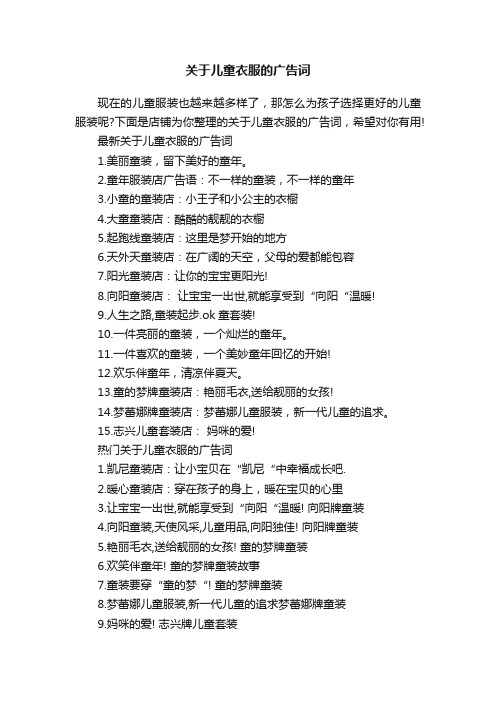 关于儿童衣服的广告词

现在的儿童服装也越来越多样了，那怎么为孩子选择更好的儿童服装呢?下面是店铺为你整理的关于儿童衣服的广告词，希望对你有用!

最新关于儿童衣服的广告词

1.美丽童装，留下美好的童年。

2.童年服装店广告语：不一样的童装，不一样的童年

3.小童的童装店：小王子和小公主的衣橱

4.大童童装店：酷酷的靓靓的衣橱

5.起跑线童装店：这里是梦开始的地方

6.天外天童装店：在广阔的天空，父母的爱都能包容

7.阳光童装店：让你的宝宝更阳光!

8.向阳童装店： 让宝宝一出世,就能享受到“向阳“温暖!

9.人生之路,童装起步.ok 童套装!

10.一件亮丽的童装，一个灿烂的童年。

11.一件喜欢的童装，一个美妙童年回忆的开始!

12.欢乐伴童年，清凉伴夏天。

13.童的梦牌童装店：艳丽毛衣,送给靓丽的女孩!

14.梦蕾娜牌童装店：梦蕾娜儿童服装，新一代儿童的追求。

15.志兴儿童套装店： 妈咪的爱!

热门关于儿童衣服的广告词

1.凯尼童装店：让小宝贝在“凯尼“中幸福成长吧.

2.暖心童装店：穿在孩子的身上，暖在宝贝的心里

3.让宝宝一出世,就能享受到“向阳“温暖! 向阳牌童装

4.向阳童装,天使风采,儿童用品,向阳独佳! 向阳牌童装

5.艳丽毛衣,送给靓丽的女孩! 童的梦牌童装

6.欢笑伴童年! 童的梦牌童装故事

7.童装要穿“童的梦“! 童的梦牌童装

8.梦蕾娜儿童服装,新一代儿童的追求梦蕾娜牌童装

9.妈咪的爱! 志兴牌儿童套装